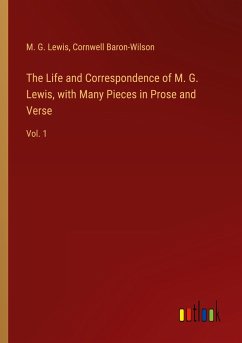 M. G. Lewis, Cornwell Baron-Wilson

The Life and Correspondence of M. G. Lewis, with Many Pieces in Prose and Verse

Vol. 1

outlook